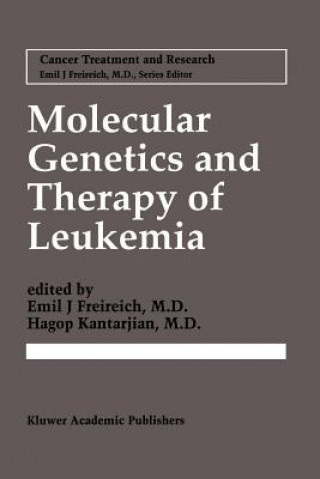 Cancer Treatment and Research
Emil J Freireich, M.D., Series Editor

Molecular Genetics and Therapy of Leukemia

edited by
Emil J Freireich, M.D.
Hagop Kantarjian, M.D.

Kluwer Academic Publishers